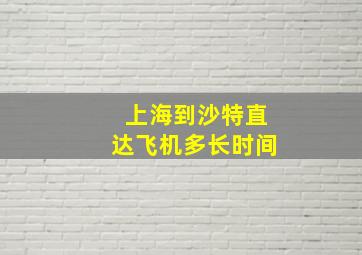 上海到沙特直达飞机多长时间